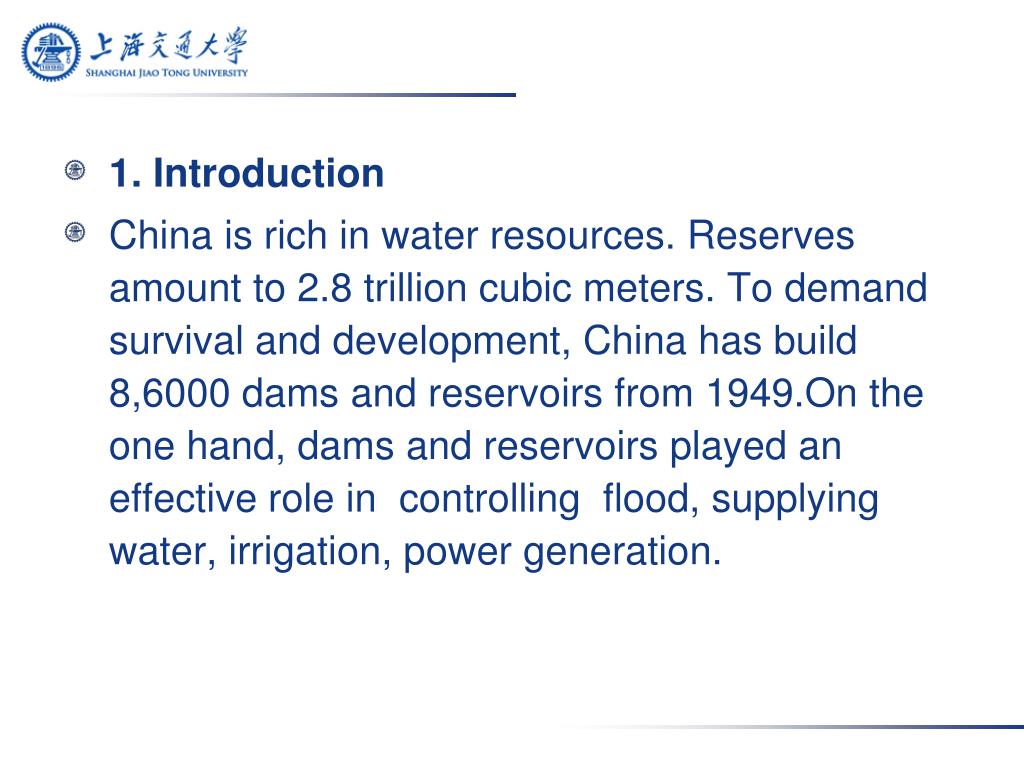 上海交通大學
SHANGHAI JIAO TONG UNIVERSITY

1. Introduction

China is rich in water resources. Reserves amount to 2.8 trillion cubic meters. To demand survival and development, China has build 8,6000 dams and reservoirs from 1949.On the one hand, dams and reservoirs played an effective role in controlling flood, supplying water, irrigation, power generation.